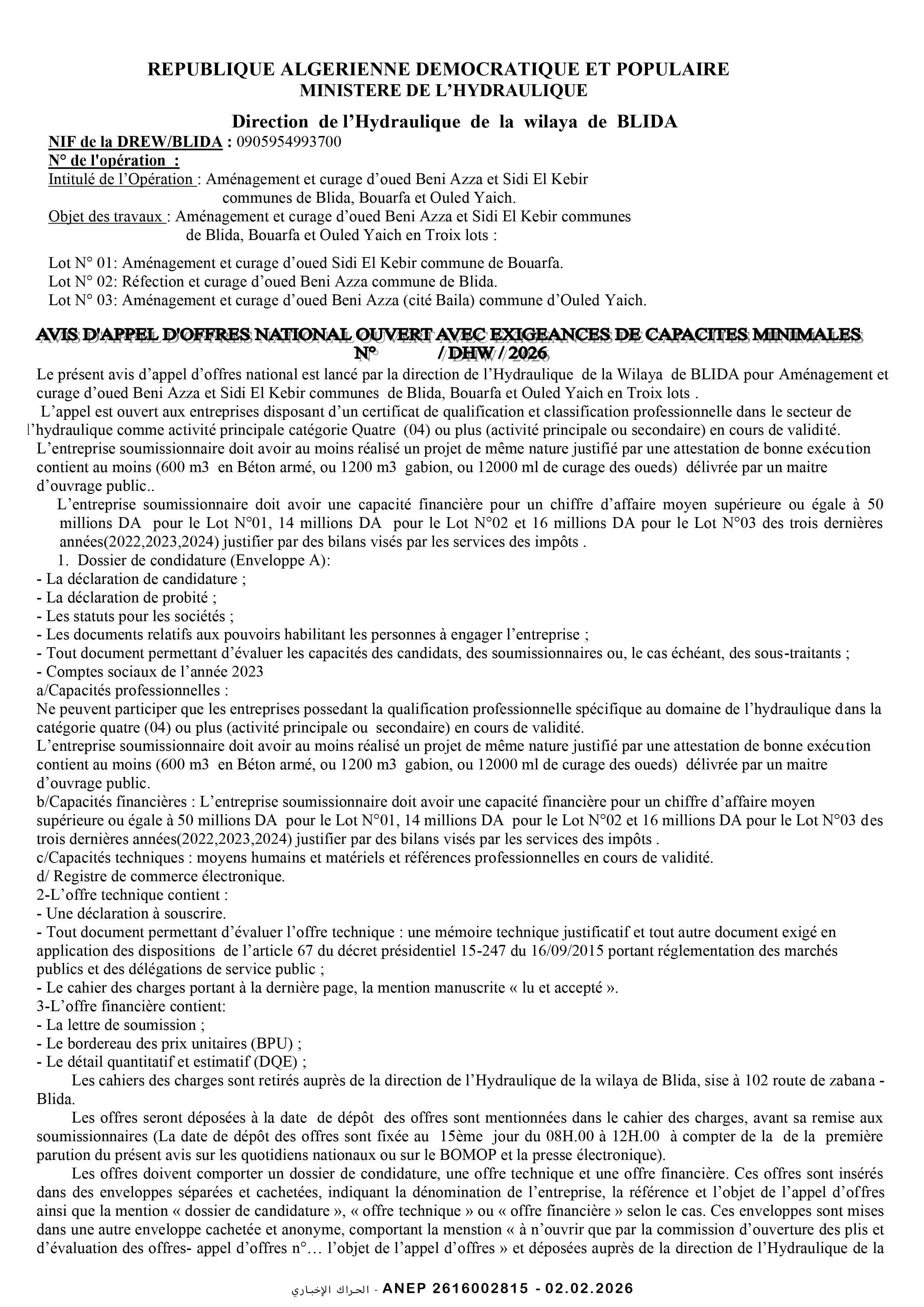 REPUBLIQUE ALGERIENNE DEMOCRATIQUE ET POPULAIRE
MINISTERE DE L'HYDRAULIQUE

Direction de l'Hydraulique de la wilaya de BLIDA

NIF de la DREW/BLIDA : 0905954993700
N° de l'opération :
Intitulé de l'Opération : Aménagement et curage d'oued Beni Azza et Sidi El Kebir communes de Blida, Bouarfa et Ouled Yaich.
Objet des travaux : Aménagement et curage d'oued Beni Azza et Sidi El Kebir communes de Blida, Bouarfa et Ouled Yaich en Troix lots :

Lot N° 01: Aménagement et curage d'oued Sidi El Kebir commune de Bouarfa.
Lot N° 02: Réfection et curage d'oued Beni Azza commune de Blida.
Lot N° 03: Aménagement et curage d'oued Beni Azza (cité Baila) commune d'Ouled Yaich.

AVIS D'APPEL D'OFFRES NATIONAL OUVERT AVEC EXIGEANCES DE CAPACITES MINIMALES
N° / DHW / 2026

Le présent avis d'appel d'offres national est lancé par la direction de l'Hydraulique de la Wilaya de BLIDA pour Aménagement et curage d'oued Beni Azza et Sidi El Kebir communes de Blida, Bouarfa et Ouled Yaich en Troix lots .

L'appel est ouvert aux entreprises disposant d'un certificat de qualification et classification professionnelle dans le secteur de l'hydraulique comme activité principale catégorie Quatre (04) ou plus (activité principale ou secondaire) en cours de validité.

L'entreprise soumissionnaire doit avoir au moins réalisé un projet de même nature justifié par une attestation de bonne exécution contient au moins (600 m3 en Béton armé, ou 1200 m3 gabion, ou 12000 ml de curage des oueds) délivrée par un maitre d'ouvrage public..

L'entreprise soumissionnaire doit avoir une capacité financière pour un chiffre d'affaire moyen supérieure ou égale à 50 millions DA pour le Lot N°01, 14 millions DA pour le Lot N°02 et 16 millions DA pour le Lot N°03 des trois dernières années(2022,2023,2024) justifier par des bilans visés par les services des impôts .

1. Dossier de condidature (Enveloppe A):
- La déclaration de candidature ;
- La déclaration de probité ;
- Les statuts pour les sociétés ;
- Les documents relatifs aux pouvoirs habilitant les personnes à engager l'entreprise ;
- Tout document permettant d'évaluer les capacités des candidats, des soumissionnaires ou, le cas échéant, des sous-traitants ;
- Comptes sociaux de l'année 2023
a/Capacités professionnelles :
Ne peuvent participer que les entreprises possedant la qualification professionnelle spécifique au domaine de l'hydraulique dans la catégorie quatre (04) ou plus (activité principale ou secondaire) en cours de validité.
L'entreprise soumissionnaire doit avoir au moins réalisé un projet de même nature justifié par une attestation de bonne exécution contient au moins (600 m3 en Béton armé, ou 1200 m3 gabion, ou 12000 ml de curage des oueds) délivrée par un maitre d'ouvrage public.
b/Capacités financières : L'entreprise soumissionnaire doit avoir une capacité financière pour un chiffre d'affaire moyen supérieure ou égale à 50 millions DA pour le Lot N°01, 14 millions DA pour le Lot N°02 et 16 millions DA pour le Lot N°03 des trois dernières années(2022,2023,2024) justifier par des bilans visés par les services des impôts .
c/Capacités techniques : moyens humains et matériels et références professionnelles en cours de validité.
d/ Registre de commerce électronique.
2-L'offre technique contient :
- Une déclaration à souscrire.
- Tout document permettant d'évaluer l'offre technique : une mémoire technique justificatif et tout autre document exigé en application des dispositions de l'article 67 du décret présidentiel 15-247 du 16/09/2015 portant réglementation des marchés publics et des délégations de service public ;
- Le cahier des charges portant à la dernière page, la mention manuscrite « lu et accepté ».
3-L'offre financière contient:
- La lettre de soumission ;
- Le bordereau des prix unitaires (BPU) ;
- Le détail quantitatif et estimatif (DQE) ;

Les cahiers des charges sont retirés auprès de la direction de l'Hydraulique de la wilaya de Blida, sise à 102 route de zabana - Blida.

Les offres seront déposées à la date de dépôt des offres sont mentionnées dans le cahier des charges, avant sa remise aux soumissionnaires (La date de dépôt des offres sont fixée au 15ème jour du 08H.00 à 12H.00 à compter de la de la première parution du présent avis sur les quotidiens nationaux ou sur le BOMOP et la presse électronique).

Les offres doivent comporter un dossier de condidature, une offre technique et une offre financière. Ces offres sont insérés dans des enveloppes séparées et cachetées, indiquant la dénomination de l'entreprise, la référence et l'objet de l'appel d'offres ainsi que la mention « dossier de candidature », « offre technique » ou « offre financière » selon le cas. Ces enveloppes sont mises dans une autre enveloppe cachetée et anonyme, comportant la menstion « à n'ouvrir que par la commission d'ouverture des plis et d'évaluation des offres- appel d'offres n°… l'objet de l'appel d'offres » et déposées auprès de la direction de l'Hydraulique de la

الحراك الإخباري - ANEP 2616002815 - 02.02.2026